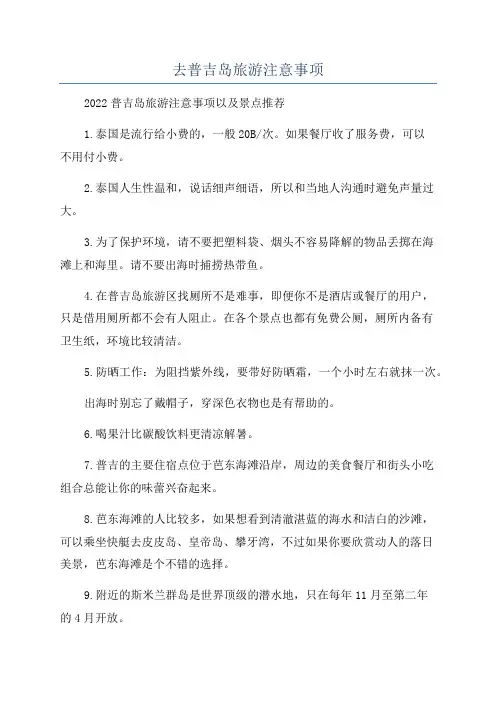 去普吉岛旅游注意事项

2022 普吉岛旅游注意事项以及景点推荐

1.泰国是流行给小费的，一般 20B/次。如果餐厅收了服务费，可以不用付小费。

2.泰国人生性温和，说话细声细语，所以和当地人沟通时避免声量过大。

3.为了保护环境，请不要把塑料袋、烟头不容易降解的物品丢掷在海滩上和海里。请不要出海时捕捞热带鱼。

4.在普吉岛旅游区找厕所不是难事，即便你不是酒店或餐厅的用户，只是借用厕所都不会有人阻止。在各个景点也都有免费公厕，厕所内备有卫生纸，环境比较清洁。

5.防晒工作：为阻挡紫外线，要带好防晒霜，一个小时左右就抹一次。

出海时别忘了戴帽子，穿深色衣物也是有帮助的。

6.喝果汁比碳酸饮料更清凉解暑。

7.普吉的主要住宿点位于芭东海滩沿岸，周边的美食餐厅和街头小吃组合总能让你的味蕾兴奋起来。

8.芭东海滩的人比较多，如果想看到清澈湛蓝的海水和洁白的沙滩，可以乘坐快艇去皮皮岛、皇帝岛、攀牙湾，不过如果你要欣赏动人的落日美景，芭东海滩是个不错的选择。

9.附近的斯米兰群岛是世界顶级的潜水地，只在每年 11 月至第二年的 4 月开放。